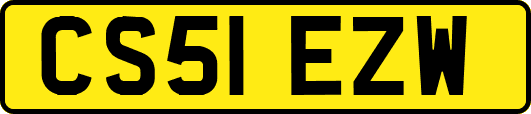 CS51 EZW